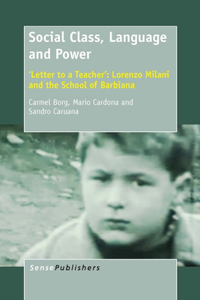 Social Class, Language and Power

'Letter to a Teacher': Lorenzo Milani and the School of Barbiana

Carmel Borg, Mario Cardona and Sandro Caruana

SensePublishers